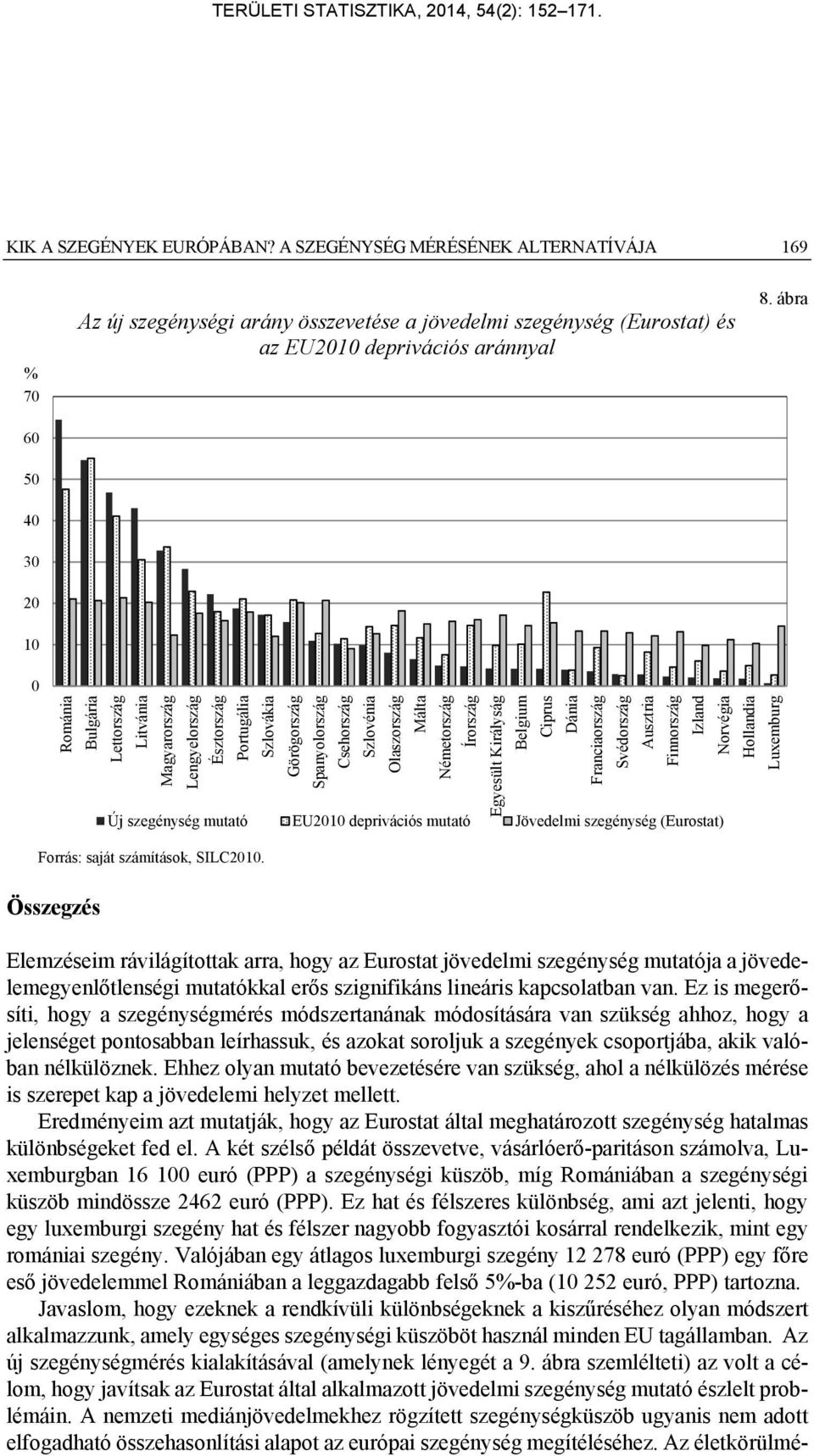 TERÜLETI STATISZTIKA, 2014, 54(2): 152–171.

KIK A SZEGÉNYEK EURÓPÁBAN? A SZEGÉNYSÉG MÉRÉSÉNEK ALTERNATÍVÁJA 169

8. ábra

Az új szegénységi arány összevetése a jövedelmi szegénység (Eurostat) és az EU2010 deprivációs aránnyal

%

70

60

50

40

30

20

10

0

Románia
Bulgária
Lettország
Litvánia
Magyarország
Lengyelország
Észtország
Portugália
Szlovákia
Görögország
Spanyolország
Csehország
Szlovénia
Olaszország
Málta
Németország
Írország
Egyesült Királyság
Belgium
Ciprus
Dánia
Franciaország
Svédország
Ausztria
Finnország
Izland
Norvégia
Hollandia
Luxemburg

Új szegénység mutató EU2010 deprivációs mutató Jövedelmi szegénység (Eurostat)

Forrás: saját számítások, SILC2010.

Összegzés

Elemzéseim rávilágítottak arra, hogy az Eurostat jövedelmi szegénység mutatója a jövedelemegyenlőtlenségi mutatókkal erős szignifikáns lineáris kapcsolatban van. Ez is megerősíti, hogy a szegénységmérés módszertanának módosítására van szükség ahhoz, hogy a jelenséget pontosabban leírhassuk, és azokat soroljuk a szegények csoportjába, akik valóban nélkülöznek. Ehhez olyan mutató bevezetésére van szükség, ahol a nélkülözés mérése is szerepet kap a jövedelemi helyzet mellett.

Eredményeim azt mutatják, hogy az Eurostat által meghatározott szegénység hatalmas különbségeket fed el. A két szélső példát összevetve, vásárlóerő-paritáson számolva, Luxemburgban 16 100 euró (PPP) a szegénységi küszöb, míg Romániában a szegénységi küszöb mindössze 2462 euró (PPP). Ez hat és félszeres különbség, ami azt jelenti, hogy egy luxemburgi szegény hat és félszer nagyobb fogyasztói kosárral rendelkezik, mint egy romániai szegény. Valójában egy átlagos luxemburgi szegény 12 278 euró (PPP) egy főre eső jövedelemmel Romániában a leggazdagabb felső 5%-ba (10 252 euró, PPP) tartozna.

Javaslom, hogy ezeknek a rendkívüli különbségeknek a kiszűréséhez olyan módszert alkalmazzunk, amely egységes szegénységi küszöböt használ minden EU tagállamban. Az új szegénységmérés kialakításával (amelynek lényegét a 9. ábra szemlélteti) az volt a célom, hogy javítsak az Eurostat által alkalmazott jövedelmi szegénység mutató észlelt problémáin. A nemzeti mediánjövedelmekhez rögzített szegénységküszöb ugyanis nem adott elfogadható összehasonlítási alapot az európai szegénység megítéléséhez. Az életkörülmé-